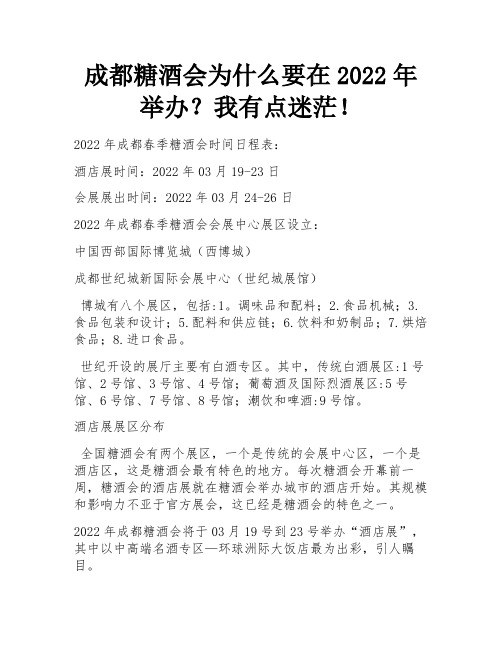 成都糖酒会为什么要在 2022 年举办？我有点迷茫！

2022 年成都春季糖酒会时间日程表：

酒店展时间：2022 年 03 月 19-23 日

会展展出时间：2022 年 03 月 24-26 日

2022 年成都春季糖酒会会展中心展区设立：

中国西部国际博览城（西博城）

成都世纪城新国际会展中心（世纪城展馆）

博城有八个展区，包括:1。调味品和配料；2.食品机械；3.食品包装和设计；5.配料和供应链；6.饮料和奶制品；7.烘焙食品；8.进口食品。

世纪开设的展厅主要有白酒专区。其中，传统白酒展区:1 号馆、2 号馆、3 号馆、4 号馆；葡萄酒及国际烈酒展区:5 号馆、6 号馆、7 号馆、8 号馆；潮饮和啤酒:9 号馆。

酒店展展区分布

全国糖酒会有两个展区，一个是传统的会展中心区，一个是酒店区，这是糖酒会最有特色的地方。每次糖酒会开幕前一周，糖酒会的酒店展就在糖酒会举办城市的酒店开始。其规模和影响力不亚于官方展会，这已经是糖酒会的特色之一。

2022 年成都糖酒会将于 03 月 19 号到 23 号举办“酒店展”，其中以中高端名酒专区—环球洲际大饭店最为出彩，引人瞩目。